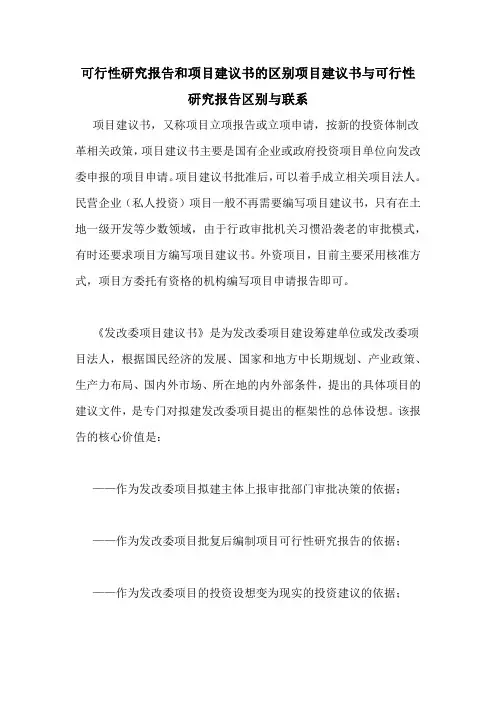 可行性研究报告和项目建议书的区别项目建议书与可行性研究报告区别与联系

项目建议书，又称项目立项报告或立项申请，按新的投资体制改革相关政策，项目建议书主要是国有企业或政府投资项目单位向发改委申报的项目申请。项目建议书批准后，可以着手成立相关项目法人。民营企业（私人投资）项目一般不再需要编写项目建议书，只有在土地一级开发等少数领域，由于行政审批机关习惯沿袭老的审批模式，有时还要求项目方编写项目建议书。外资项目，目前主要采用核准方式，项目方委托有资格的机构编写项目申请报告即可。

《发改委项目建议书》是为发改委项目建设筹建单位或发改委项目法人，根据国民经济的发展、国家和地方中长期规划、产业政策、生产力布局、国内外市场、所在地的内外部条件，提出的具体项目的建议文件，是专门对拟建发改委项目提出的框架性的总体设想。该报告的核心价值是：

——作为发改委项目拟建主体上报审批部门审批决策的依据；

——作为发改委项目批复后编制项目可行性研究报告的依据；

——作为发改委项目的投资设想变为现实的投资建议的依据；